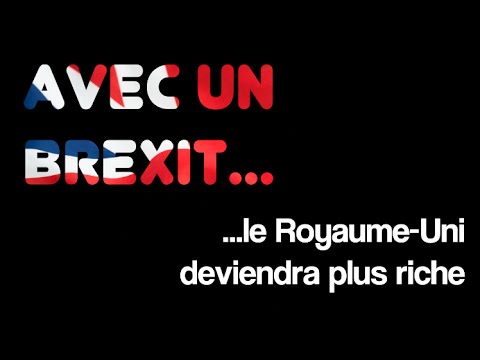 AVEC UN BREXIT...

...le Royaume-Uni deviendra plus riche